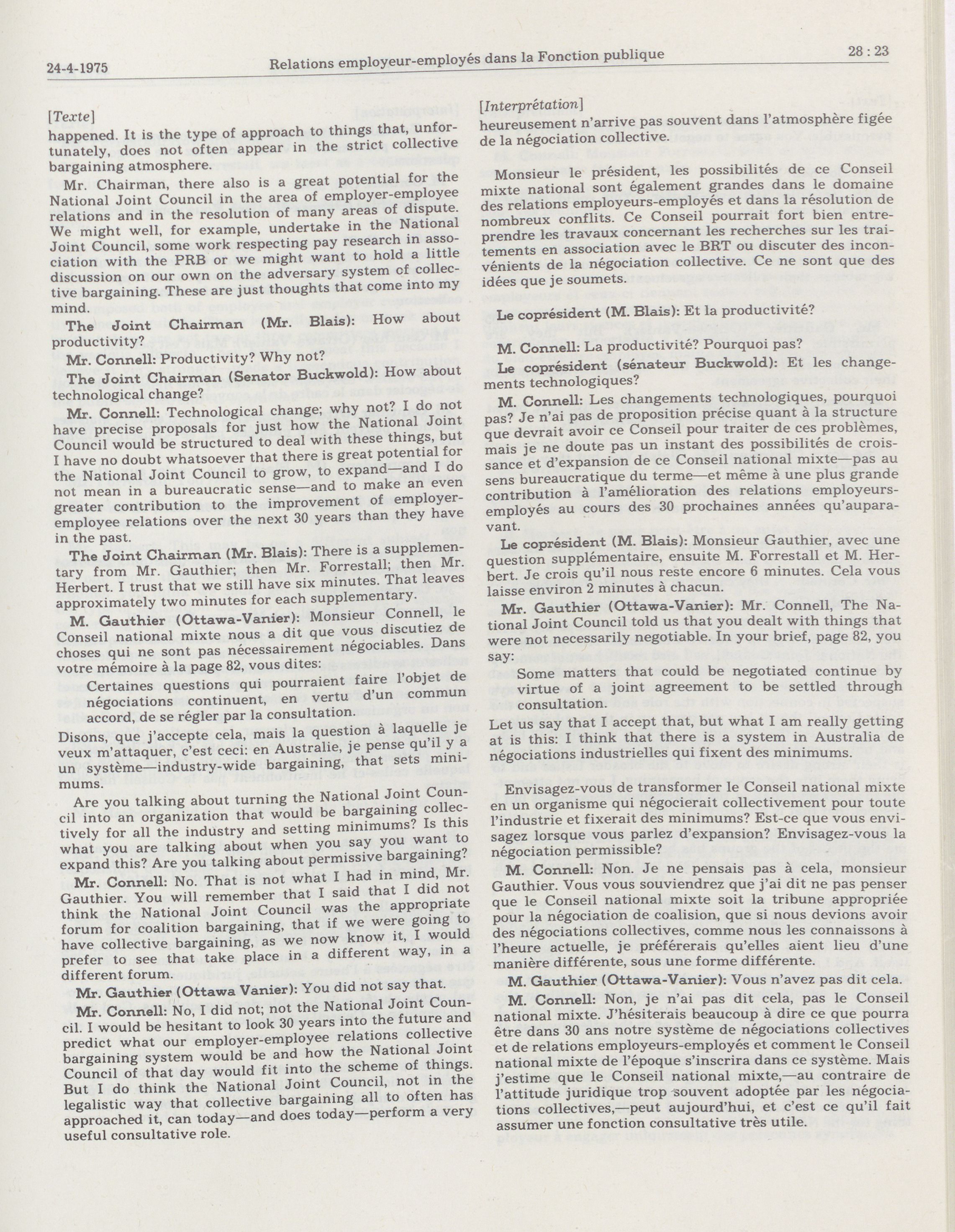 24-4-1975 Relations employeur-employés dans la Fonction publique 28 : 23

[Texte]
happened. It is the type of approach to things that, unfortunately, does not often appear in the strict collective bargaining atmosphere.

Mr. Chairman, there also is a great potential for the National Joint Council in the area of employer-employee relations and in the resolution of many areas of dispute. We might well, for example, undertake in the National Joint Council, some work respecting pay research in association with the PRB or we might want to hold a little discussion on our own on the adversary system of collective bargaining. These are just thoughts that come into my mind.

The Joint Chairman (Mr. Blais): How about productivity?

Mr. Connell: Productivity? Why not?

The Joint Chairman (Senator Buckwold): How about technological change?

Mr. Connell: Technological change; why not? I do not have precise proposals for just how the National Joint Council would be structured to deal with these things, but I have no doubt whatsoever that there is great potential for the National Joint Council to grow, to expand—and I do not mean in a bureaucratic sense—and to make an even greater contribution to the improvement of employer-employee relations over the next 30 years than they have in the past.

The Joint Chairman (Mr. Blais): There is a supplementary from Mr. Gauthier; then Mr. Forrestall; then Mr. Herbert. I trust that we still have six minutes. That leaves approximately two minutes for each supplementary.

M. Gauthier (Ottawa-Vanier): Monsieur Connell, le Conseil national mixte nous a dit que vous discutiez de choses qui ne sont pas nécessairement négociables. Dans votre mémoire à la page 82, vous dites:

Certaines questions qui pourraient faire l'objet de négociations continuent, en vertu d'un commun accord, de se régler par la consultation.

Disons, que j'accepte cela, mais la question à laquelle je veux m'attaquer, c'est ceci: en Australie, je pense qu'il y a un système—industry-wide bargaining, that sets minimums.

Are you talking about turning the National Joint Council into an organization that would be bargaining collectively for all the industry and setting minimums? Is this what you are talking about when you say you want to expand this? Are you talking about permissive bargaining?

Mr. Connell: No. That is not what I had in mind, Mr. Gauthier. You will remember that I said that I did not think the National Joint Council was the appropriate forum for coalition bargaining, that if we were going to have collective bargaining, as we now know it, I would prefer to see that take place in a different way, in a different forum.

Mr. Gauthier (Ottawa Vanier): You did not say that.

Mr. Connell: No, I did not; not the National Joint Council. I would be hesitant to look 30 years into the future and predict what our employer-employee relations collective bargaining system would be and how the National Joint Council of that day would fit into the scheme of things. But I do think the National Joint Council, not in the legalistic way that collective bargaining all to often has approached it, can today—and does today—perform a very useful consultative role.

[Interprétation]
heureusement n'arrive pas souvent dans l'atmosphère figée de la négociation collective.

Monsieur le président, les possibilités de ce Conseil mixte national sont également grandes dans le domaine des relations employeurs-employés et dans la résolution de nombreux conflits. Ce Conseil pourrait fort bien entreprendre les travaux concernant les recherches sur les traitements en association avec le BRT ou discuter des inconvénients de la négociation collective. Ce ne sont que des idées que je soumets.

Le coprésident (M. Blais): Et la productivité?

M. Connell: La productivité? Pourquoi pas?

Le coprésident (sénateur Buckwold): Et les changements technologiques?

M. Connell: Les changements technologiques, pourquoi pas? Je n'ai pas de proposition précise quant à la structure que devrait avoir ce Conseil pour traiter de ces problèmes, mais je ne doute pas un instant des possibilités de croissance et d'expansion de ce Conseil national mixte—pas au sens bureaucratique du terme—et même à une plus grande contribution à l'amélioration des relations employeurs-employés au cours des 30 prochaines années qu'auparavant.

Le coprésident (M. Blais): Monsieur Gauthier, avec une question supplémentaire, ensuite M. Forrestall et M. Herbert. Je crois qu'il nous reste encore 6 minutes. Cela vous laisse environ 2 minutes à chacun.

Mr. Gauthier (Ottawa-Vanier): Mr. Connell, The National Joint Council told us that you dealt with things that were not necessarily negotiable. In your brief, page 82, you say:

Some matters that could be negotiated continue by virtue of a joint agreement to be settled through consultation.

Let us say that I accept that, but what I am really getting at is this: I think that there is a system in Australia de négociations industrielles qui fixent des minimums.

Envisagez-vous de transformer le Conseil national mixte en un organisme qui négocierait collectivement pour toute l'industrie et fixerait des minimums? Est-ce que vous envisagez lorsque vous parlez d'expansion? Envisagez-vous la négociation permissible?

M. Connell: Non. Je ne pensais pas à cela, monsieur Gauthier. Vous vous souviendrez que j'ai dit ne pas penser que le Conseil national mixte soit la tribune appropriée pour la négociation de coalision, que si nous devions avoir des négociations collectives, comme nous les connaissons à l'heure actuelle, je préférerais qu'elles aient lieu d'une manière différente, sous une forme différente.

M. Gauthier (Ottawa-Vanier): Vous n'avez pas dit cela.

M. Connell: Non, je n'ai pas dit cela, pas le Conseil national mixte. J'hésiterais beaucoup à dire ce que pourra être dans 30 ans notre système de négociations collectives et de relations employeurs-employés et comment le Conseil national mixte de l'époque s'inscrira dans ce système. Mais j'estime que le Conseil national mixte,—au contraire de l'attitude juridique trop souvent adoptée par les négociations collectives,—peut aujourd'hui, et c'est ce qu'il fait assumer une fonction consultative très utile.